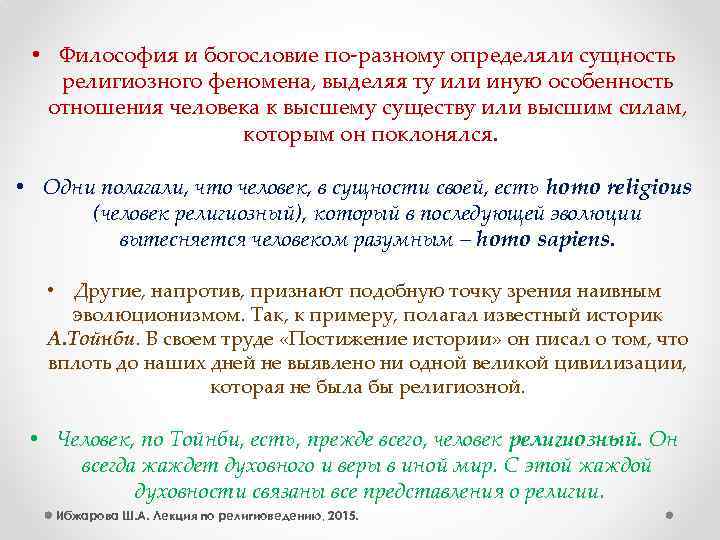 • Философия и богословие по-разному определяли сущность религиозного феномена, выделяя ту или иную особенность отношения человека к высшему существу или высшим силам, которым он поклонялся.

• Одни полагали, что человек, в сущности своей, есть homo religious (человек религиозный), который в последующей эволюции вытесняется человеком разумным – homo sapiens.

• Другие, напротив, признают подобную точку зрения наивным эволюционизмом. Так, к примеру, полагал известный историк А.Тойнби. В своем труде «Постижение истории» он писал о том, что вплоть до наших дней не выявлено ни одной великой цивилизации, которая не была бы религиозной.

• Человек, по Тойнби, есть, прежде всего, человек религиозный. Он всегда жаждет духовного и веры в иной мир. С этой жаждой духовности связаны все представления о религии.

Ибжарова Ш.А. Лекция по религиоведению, 2015.